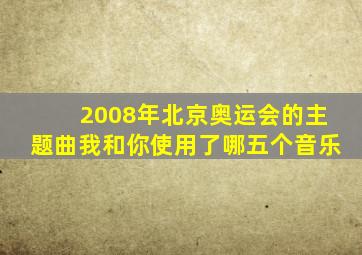 2008年北京奥运会的主题曲我和你使用了哪五个音乐